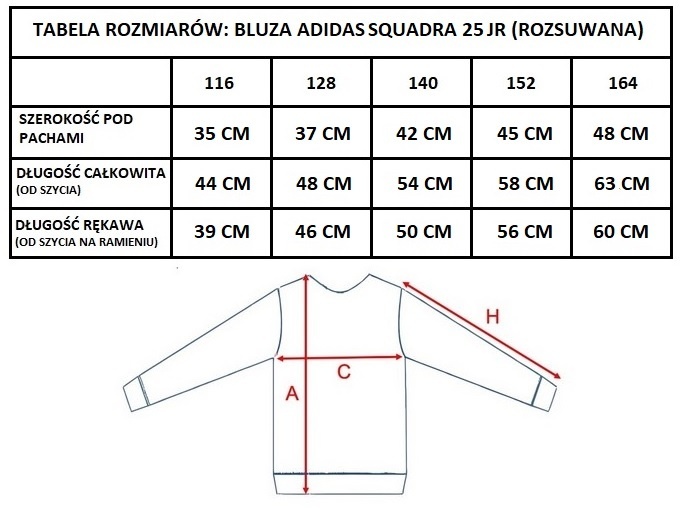 TABELA ROZMIARÓW: BLUZA ADIDAS SQUADRA 25 JR (ROZSUWANA)

| | 116 | 128 | 140 | 152 | 164 |
|---|---|---|---|---|---|
| SZEROKOŚĆ POD PACHAMI | 35 CM | 37 CM | 42 CM | 45 CM | 48 CM |
| DŁUGOŚĆ CAŁKOWITA (OD SZYCIA) | 44 CM | 48 CM | 54 CM | 58 CM | 63 CM |
| DŁUGOŚĆ RĘKAWA (OD SZYCIA NA RAMIENIU) | 39 CM | 46 CM | 50 CM | 56 CM | 60 CM |

H
C
A